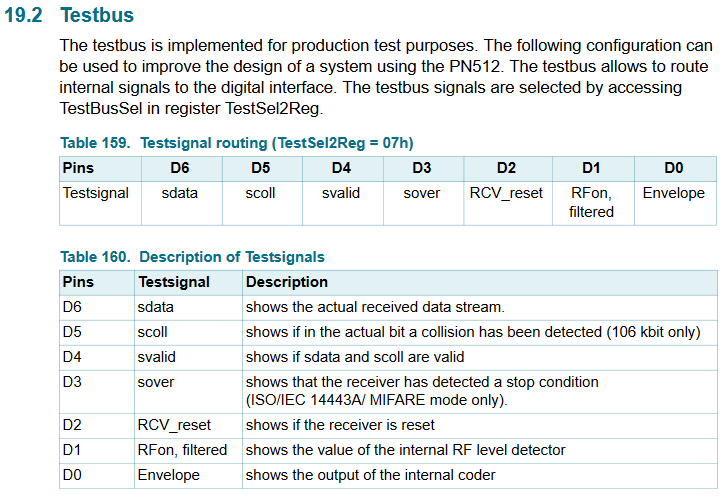 19.2 Testbus

The testbus is implemented for production test purposes. The following configuration can be used to improve the design of a system using the PN512. The testbus allows to route internal signals to the digital interface. The testbus signals are selected by accessing TestBusSel in register TestSel2Reg.

Table 159. Testsignal routing (TestSel2Reg = 07h)

| Pins | D6 | D5 | D4 | D3 | D2 | D1 | D0 |
|---|---|---|---|---|---|---|---|
| Testsignal | sdata | scoll | svalid | sover | RCV_reset | RFon, filtered | Envelope |

Table 160. Description of Testsignals

| Pins | Testsignal | Description |
|---|---|---|
| D6 | sdata | shows the actual received data stream. |
| D5 | scoll | shows if in the actual bit a collision has been detected (106 kbit only) |
| D4 | svalid | shows if sdata and scoll are valid |
| D3 | sover | shows that the receiver has detected a stop condition (ISO/IEC 14443A/ MIFARE mode only). |
| D2 | RCV_reset | shows if the receiver is reset |
| D1 | RFon, filtered | shows the value of the internal RF level detector |
| D0 | Envelope | shows the output of the internal coder |